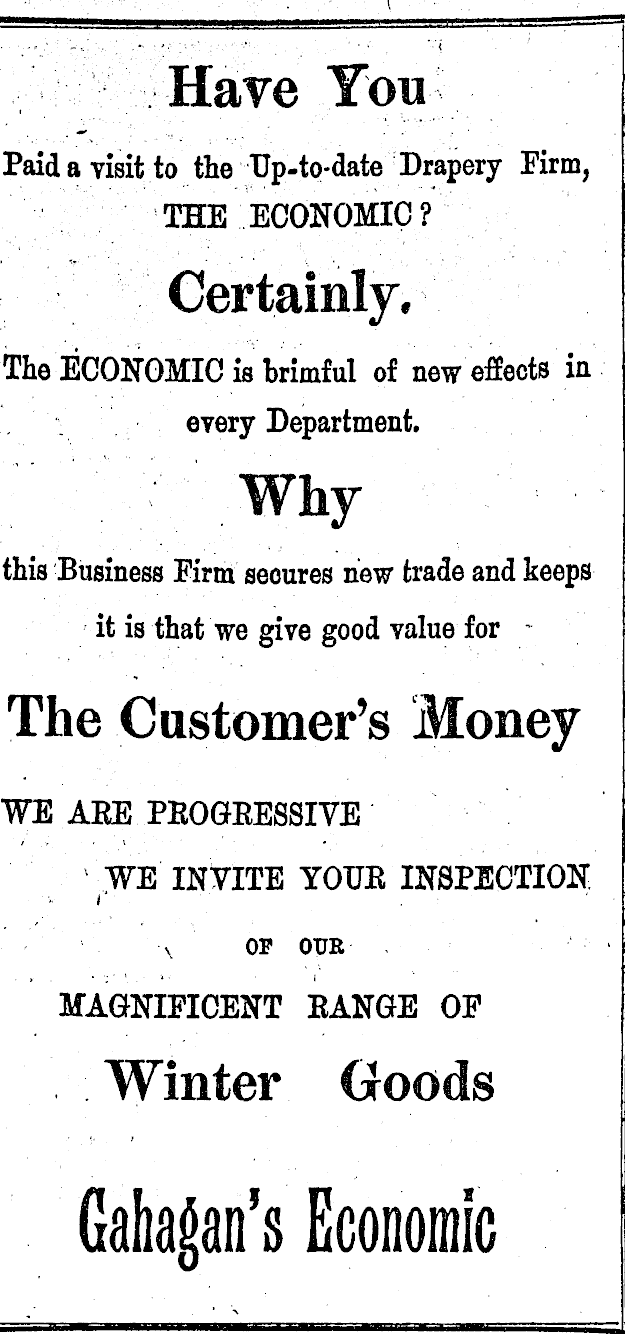 Have You

Paid a visit to the Up-to-date Drapery Firm, THE ECONOMIC?

Certainly.

The ECONOMIC is brimful of new effects in every Department.

Why

this Business Firm secures new trade and keeps it is that we give good value for

The Customer's Money

WE ARE PROGRESSIVE

WE INVITE YOUR INSPECTION

OF OUR

MAGNIFICENT RANGE OF

Winter Goods

Gahagan's Economic